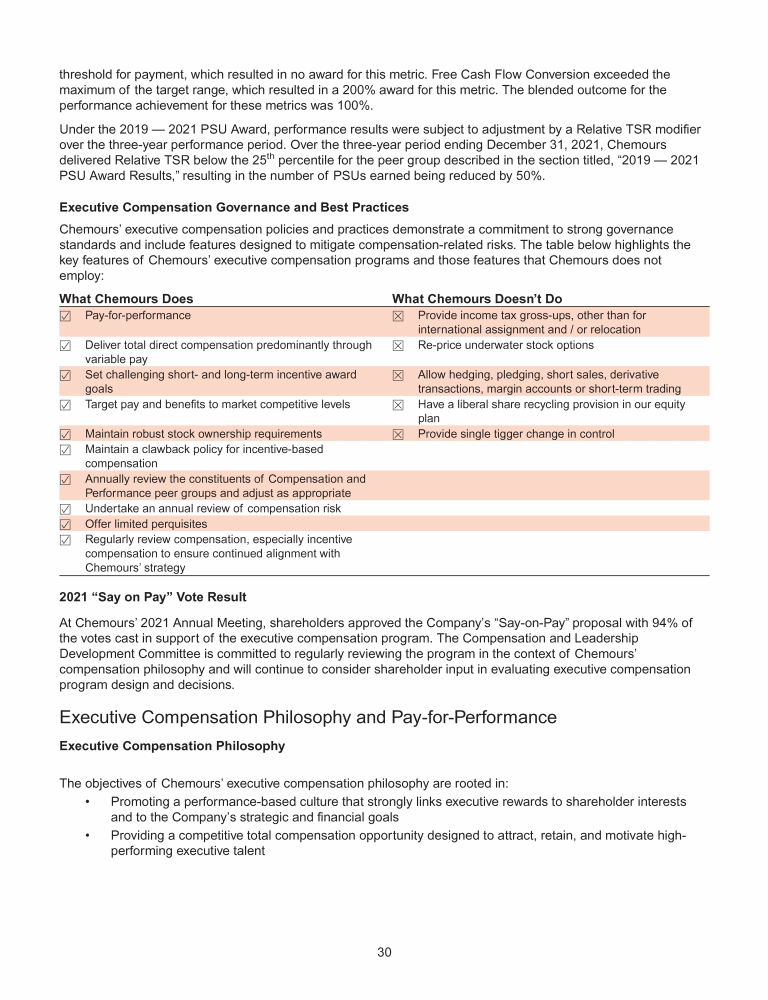 threshold for payment, which resulted in no award for this metric. Free Cash Flow Conversion exceeded the maximum of the target range, which resulted in a 200% award for this metric. The blended outcome for the performance achievement for these metrics was 100%.

Under the 2019 — 2021 PSU Award, performance results were subject to adjustment by a Relative TSR modifier over the three-year performance period. Over the three-year period ending December 31, 2021, Chemours delivered Relative TSR below the 25$^{th}$ percentile for the peer group described in the section titled, "2019 — 2021 PSU Award Results," resulting in the number of PSUs earned being reduced by 50%.

**Executive Compensation Governance and Best Practices**

Chemours' executive compensation policies and practices demonstrate a commitment to strong governance standards and include features designed to mitigate compensation-related risks. The table below highlights the key features of Chemours' executive compensation programs and those features that Chemours does not employ:

| What Chemours Does | What Chemours Doesn't Do |
|---|---|
| ☑ Pay-for-performance | ☒ Provide income tax gross-ups, other than for international assignment and / or relocation |
| ☑ Deliver total direct compensation predominantly through variable pay | ☒ Re-price underwater stock options |
| ☑ Set challenging short- and long-term incentive award goals | ☒ Allow hedging, pledging, short sales, derivative transactions, margin accounts or short-term trading |
| ☑ Target pay and benefits to market competitive levels | ☒ Have a liberal share recycling provision in our equity plan |
| ☑ Maintain robust stock ownership requirements | ☒ Provide single tigger change in control |
| ☑ Maintain a clawback policy for incentive-based compensation | |
| ☑ Annually review the constituents of Compensation and Performance peer groups and adjust as appropriate | |
| ☑ Undertake an annual review of compensation risk | |
| ☑ Offer limited perquisites | |
| ☑ Regularly review compensation, especially incentive compensation to ensure continued alignment with Chemours' strategy | |

**2021 "Say on Pay" Vote Result**

At Chemours' 2021 Annual Meeting, shareholders approved the Company's "Say-on-Pay" proposal with 94% of the votes cast in support of the executive compensation program. The Compensation and Leadership Development Committee is committed to regularly reviewing the program in the context of Chemours' compensation philosophy and will continue to consider shareholder input in evaluating executive compensation program design and decisions.

Executive Compensation Philosophy and Pay-for-Performance

**Executive Compensation Philosophy**

The objectives of Chemours' executive compensation philosophy are rooted in:
• Promoting a performance-based culture that strongly links executive rewards to shareholder interests and to the Company's strategic and financial goals
• Providing a competitive total compensation opportunity designed to attract, retain, and motivate high-performing executive talent

30